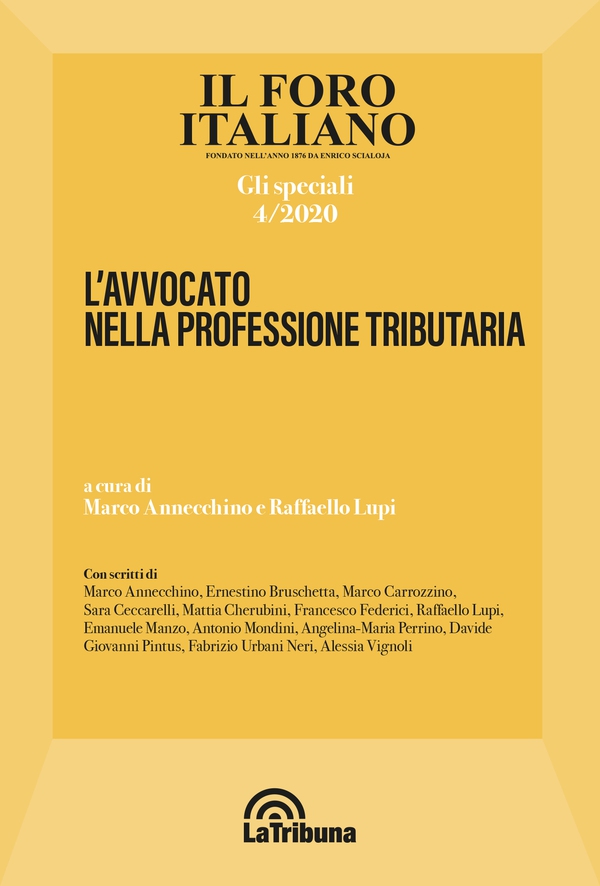 IL FORO ITALIANO
FONDATO NELL'ANNO 1876 DA ENRICO SCIALOJA

Gli speciali
4/2020

L'AVVOCATO
NELLA PROFESSIONE TRIBUTARIA

a cura di
Marco Annecchino e Raffaello Lupi

Con scritti di
Marco Annecchino, Ernestino Bruschetta, Marco Carrozzino, Sara Ceccarelli, Mattia Cherubini, Francesco Federici, Raffaello Lupi, Emanuele Manzo, Antonio Mondini, Angelina-Maria Perrino, Davide Giovanni Pintus, Fabrizio Urbani Neri, Alessia Vignoli

LaTribuna